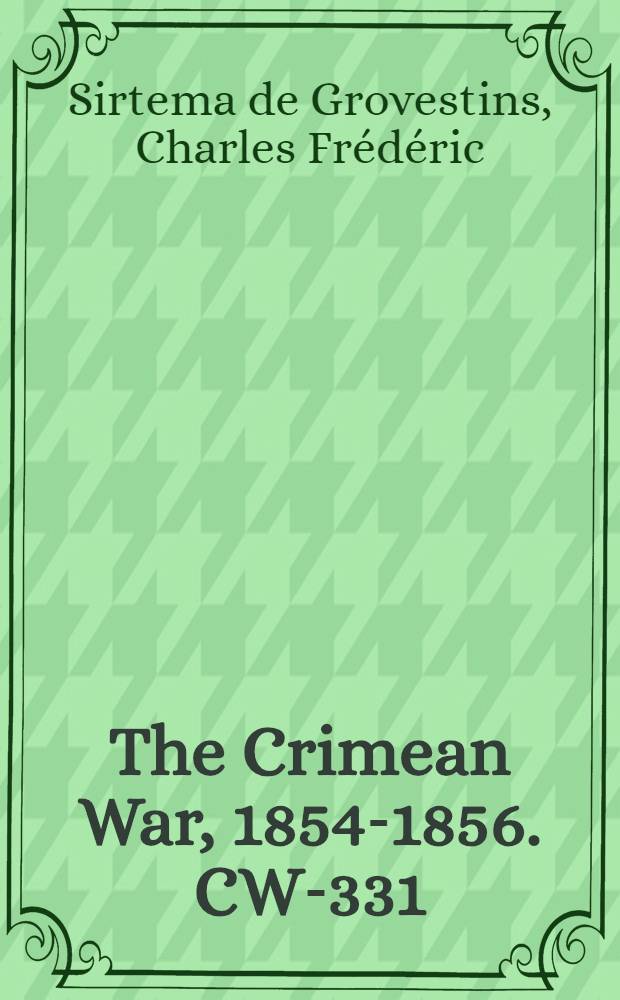 Sirtema de Grovestins, Charles Frédéric

The Crimean War, 1854-1856. CW-331